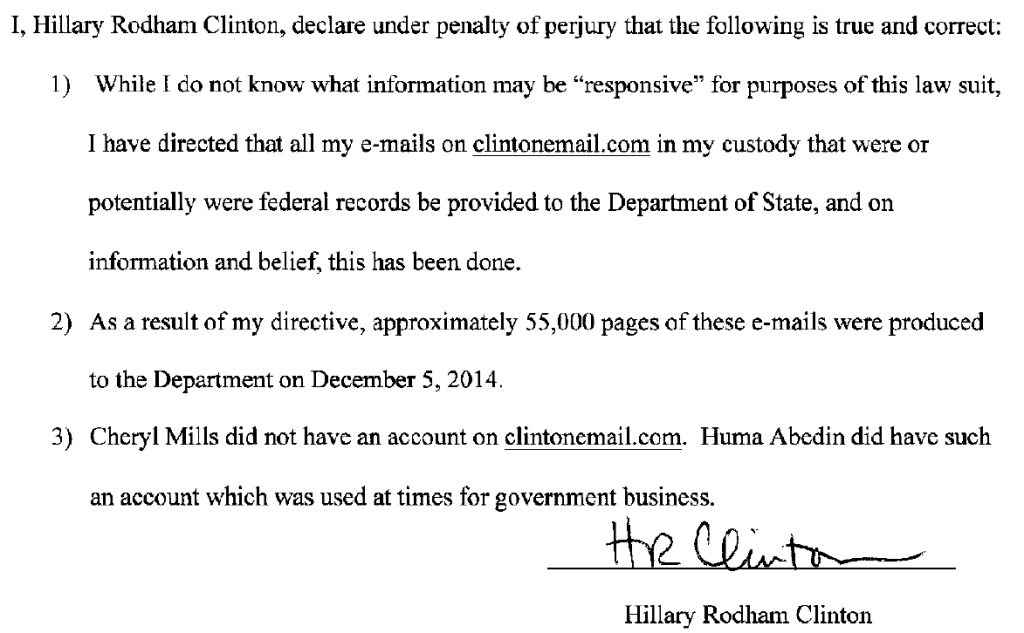 I, Hillary Rodham Clinton, declare under penalty of perjury that the following is true and correct:

1) While I do not know what information may be "responsive" for purposes of this law suit, I have directed that all my e-mails on clintonemail.com in my custody that were or potentially were federal records be provided to the Department of State, and on information and belief, this has been done.

2) As a result of my directive, approximately 55,000 pages of these e-mails were produced to the Department on December 5, 2014.

3) Cheryl Mills did not have an account on clintonemail.com. Huma Abedin did have such an account which was used at times for government business.

HR Clinton

Hillary Rodham Clinton